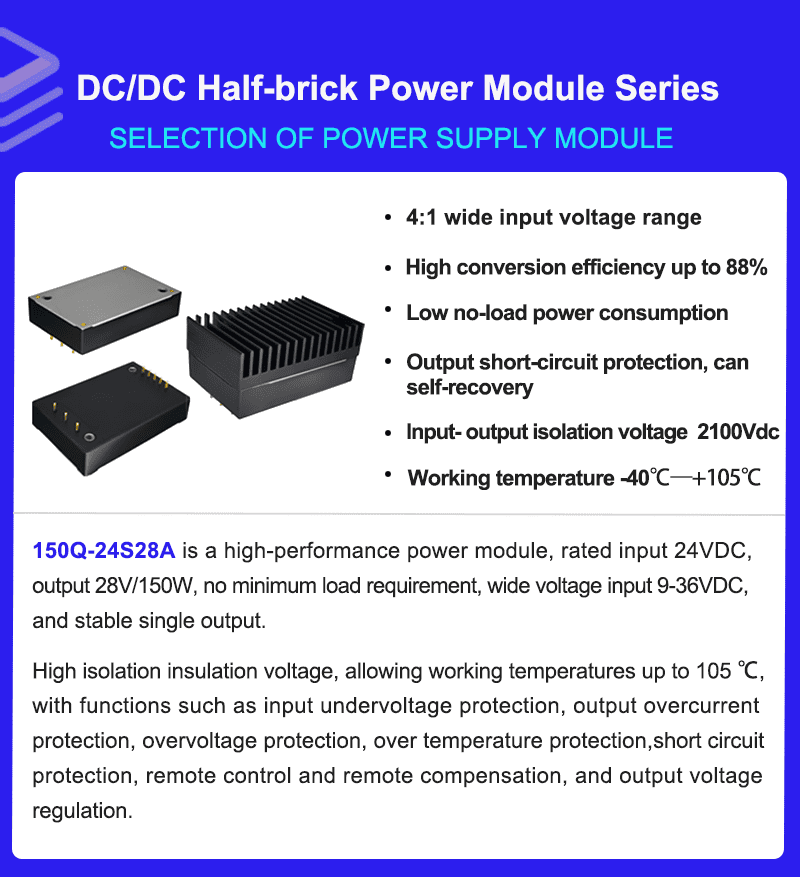 DC/DC Half-brick Power Module Series

SELECTION OF POWER SUPPLY MODULE

• 4:1 wide input voltage range

• High conversion efficiency up to 88%

• Low no-load power consumption

• Output short-circuit protection, can self-recovery

• Input- output isolation voltage 2100Vdc

• Working temperature -40℃—+105℃

150Q-24S28A is a high-performance power module, rated input 24VDC, output 28V/150W, no minimum load requirement, wide voltage input 9-36VDC, and stable single output.

High isolation insulation voltage, allowing working temperatures up to 105 ℃, with functions such as input undervoltage protection, output overcurrent protection, overvoltage protection, over temperature protection,short circuit protection, remote control and remote compensation, and output voltage regulation.